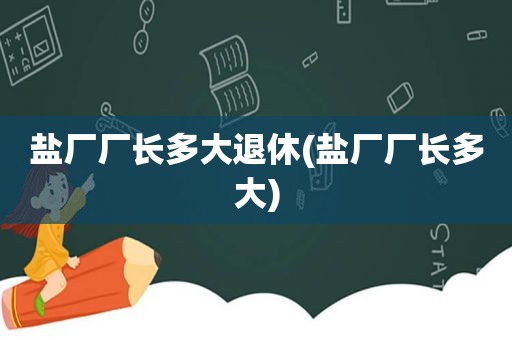 盐厂厂长多大退休(盐厂厂长多大)

STAT